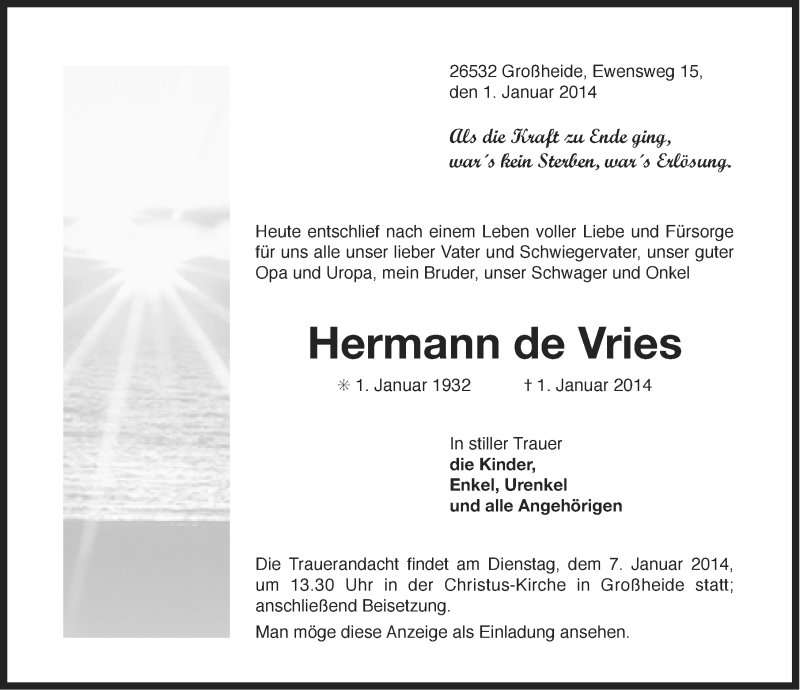 26532 Großheide, Ewensweg 15,
den 1. Januar 2014

Als die Kraft zu Ende ging,
war´s kein Sterben, war´s Erlösung.

Heute entschlief nach einem Leben voller Liebe und Fürsorge für uns alle unser lieber Vater und Schwiegervater, unser guter Opa und Uropa, mein Bruder, unser Schwager und Onkel

Hermann de Vries

✳ 1. Januar 1932 † 1. Januar 2014

In stiller Trauer
die Kinder,
Enkel, Urenkel
und alle Angehörigen

Die Trauerandacht findet am Dienstag, dem 7. Januar 2014, um 13.30 Uhr in der Christus-Kirche in Großheide statt; anschließend Beisetzung.

Man möge diese Anzeige als Einladung ansehen.